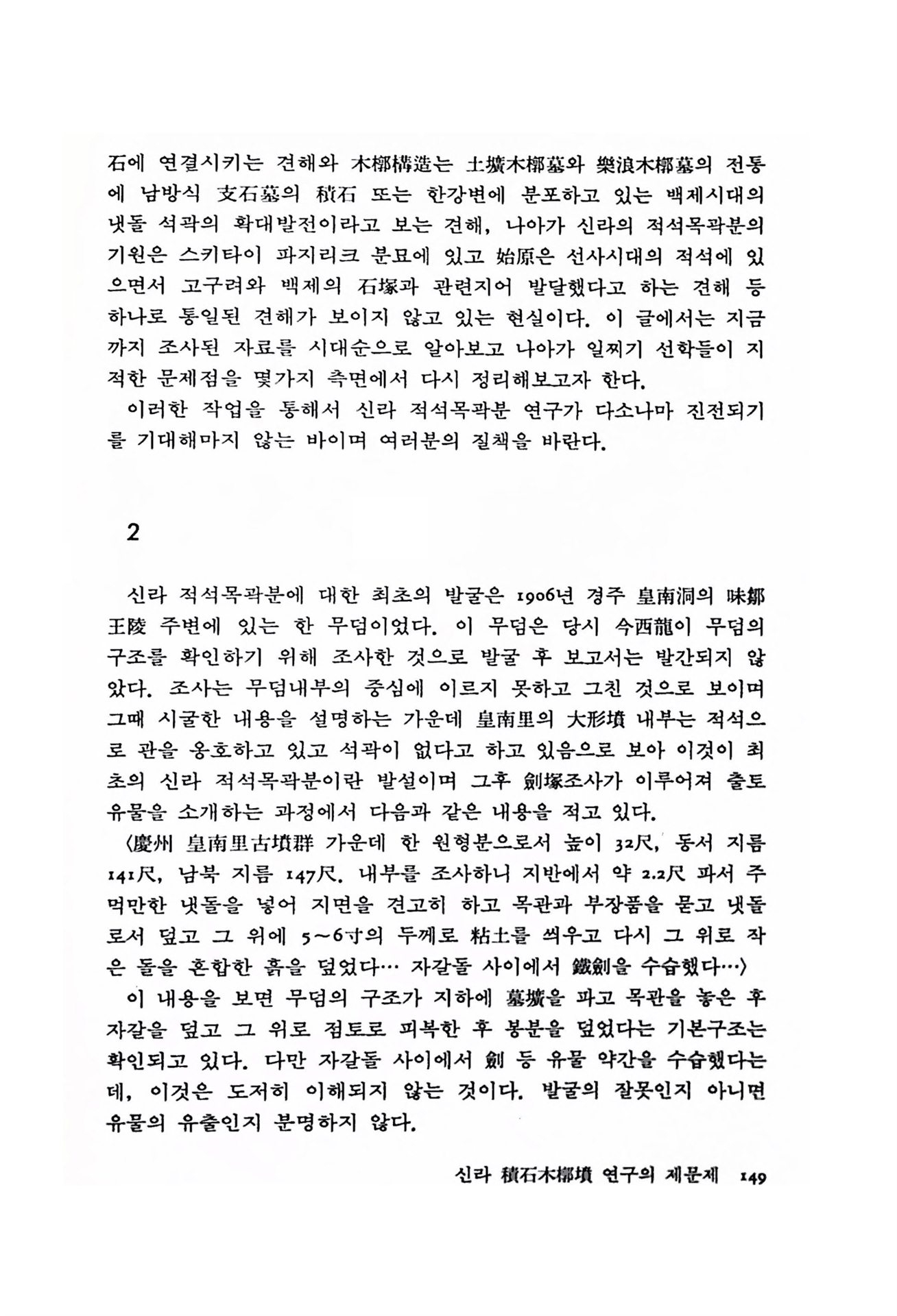 石에 연결시키는 견해와 木槨構造는 土壙木槨墓와 樂浪木槨墓의 전통에 남방식 支石墓의 積石 또는 한강변에 분포하고 있는 백제시대의 냇돌 석곽의 확대발전이라고 보는 견해, 나아가 신라의 적석목곽분의 기원은 스키타이 파지리크 분묘에 있고 始原은 선사시대의 적석에 있으면서 고구려와 백제의 石塚과 관련지어 발달했다고 하는 견해 등 하나로 통일된 견해가 보이지 않고 있는 현실이다. 이 글에서는 지금까지 조사된 자료를 시대순으로 알아보고 나아가 일찌기 선학들이 지적한 문제점을 몇가지 측면에서 다시 정리해보고자 한다.

이러한 작업을 통해서 신라 적석목곽분 연구가 다소나마 진전되기를 기대해마지 않는 바이며 여러분의 질책을 바란다.

2

신라 적석목곽분에 대한 최초의 발굴은 1906년 경주 皇南洞의 味鄒王陵 주변에 있는 한 무덤이었다. 이 무덤은 당시 今西龍이 무덤의 구조를 확인하기 위해 조사한 것으로 발굴 후 보고서는 발간되지 않았다. 조사는 무덤내부의 중심에 이르지 못하고 그친 것으로 보이며 그때 시굴한 내용을 설명하는 가운데 皇南里의 大形墳 내부는 적석으로 관을 옹호하고 있고 석곽이 없다고 하고 있음으로 보아 이것이 최초의 신라 적석목곽분이란 발설이며 그후 劍塚조사가 이루어져 출토유물을 소개하는 과정에서 다음과 같은 내용을 적고 있다.

〈慶州 皇南里古墳群 가운데 한 원형분으로서 높이 32尺, 동서 지름 141尺, 남북 지름 147尺. 내부를 조사하니 지반에서 약 2.2尺 파서 주먹만한 냇돌을 넣어 지면을 견고히 하고 목관과 부장품을 묻고 냇돌로서 덮고 그 위에 5~6寸의 두께로 粘土를 씌우고 다시 그 위로 작은 돌을 혼합한 흙을 덮었다… 자갈돌 사이에서 鐵劍을 수습했다…〉

이 내용을 보면 무덤의 구조가 지하에 墓壙을 파고 목관을 놓은 후 자갈을 덮고 그 위로 점토로 피복한 후 봉분을 덮었다는 기본구조는 확인되고 있다. 다만 자갈돌 사이에서 劍 등 유물 약간을 수습했다는데, 이것은 도저히 이해되지 않는 것이다. 발굴의 잘못인지 아니면 유물의 유출인지 분명하지 않다.

신라 積石木槨墳 연구의 제문제 149